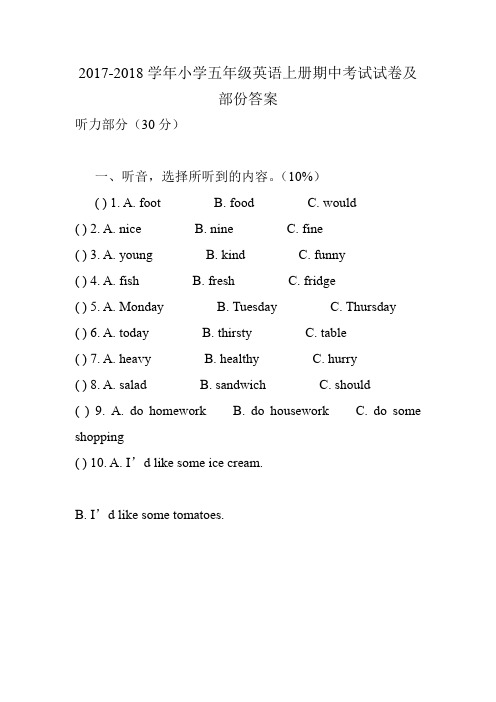 2017-2018 学年小学五年级英语上册期中考试试卷及部份答案

听力部分（30 分）

一、听音，选择所听到的内容。（10%）

( ) 1. A. foot B. food C. would

( ) 2. A. nice B. nine C. fine

( ) 3. A. young B. kind C. funny

( ) 4. A. fish B. fresh C. fridge

( ) 5. A. Monday B. Tuesday C. Thursday

( ) 6. A. today B. thirsty C. table

( ) 7. A. heavy B. healthy C. hurry

( ) 8. A. salad B. sandwich C. should

( ) 9. A. do homework B. do housework C. do some shopping

( ) 10. A. I’d like some ice cream.

B. I’d like some tomatoes.